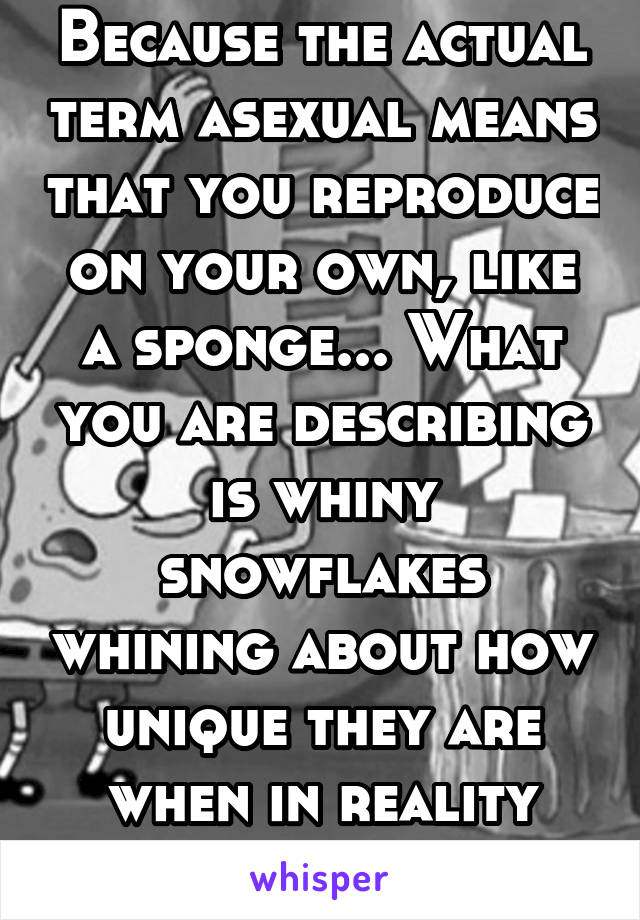 Because the actual term asexual means that you reproduce on your own, like a sponge... What you are describing is whiny snowflakes whining about how unique they are when in reality

whisper